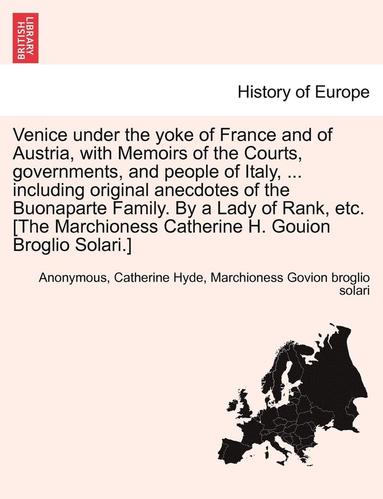 BRITISH LIBRARY

History of Europe

Venice under the yoke of France and of Austria, with Memoirs of the Courts, governments, and people of Italy, ... including original anecdotes of the Buonaparte Family. By a Lady of Rank, etc. [The Marchioness Catherine H. Gouion Broglio Solari.]

Anonymous, Catherine Hyde, Marchioness Govion broglio solari